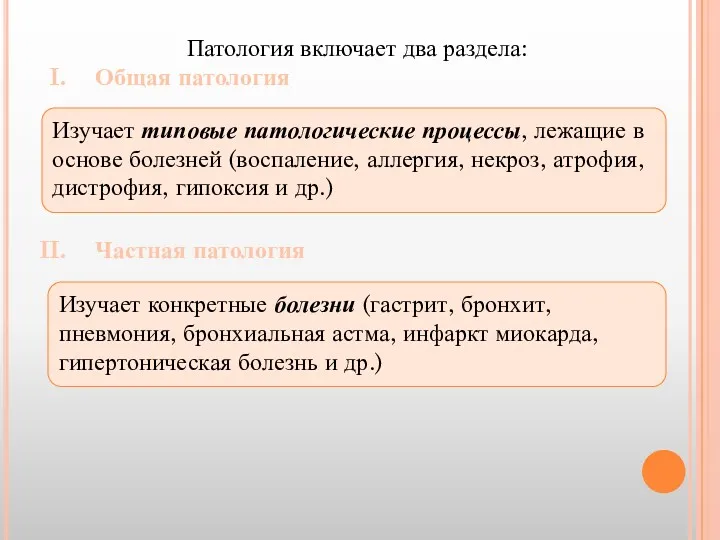 Патология включает два раздела:

I. Общая патология

Изучает типовые патологические процессы, лежащие в основе болезней (воспаление, аллергия, некроз, атрофия, дистрофия, гипоксия и др.)

II. Частная патология

Изучает конкретные болезни (гастрит, бронхит, пневмония, бронхиальная астма, инфаркт миокарда, гипертоническая болезнь и др.)